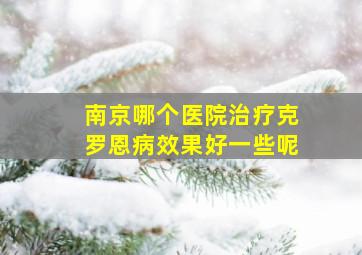 南京哪个医院治疗克罗恩病效果好一些呢